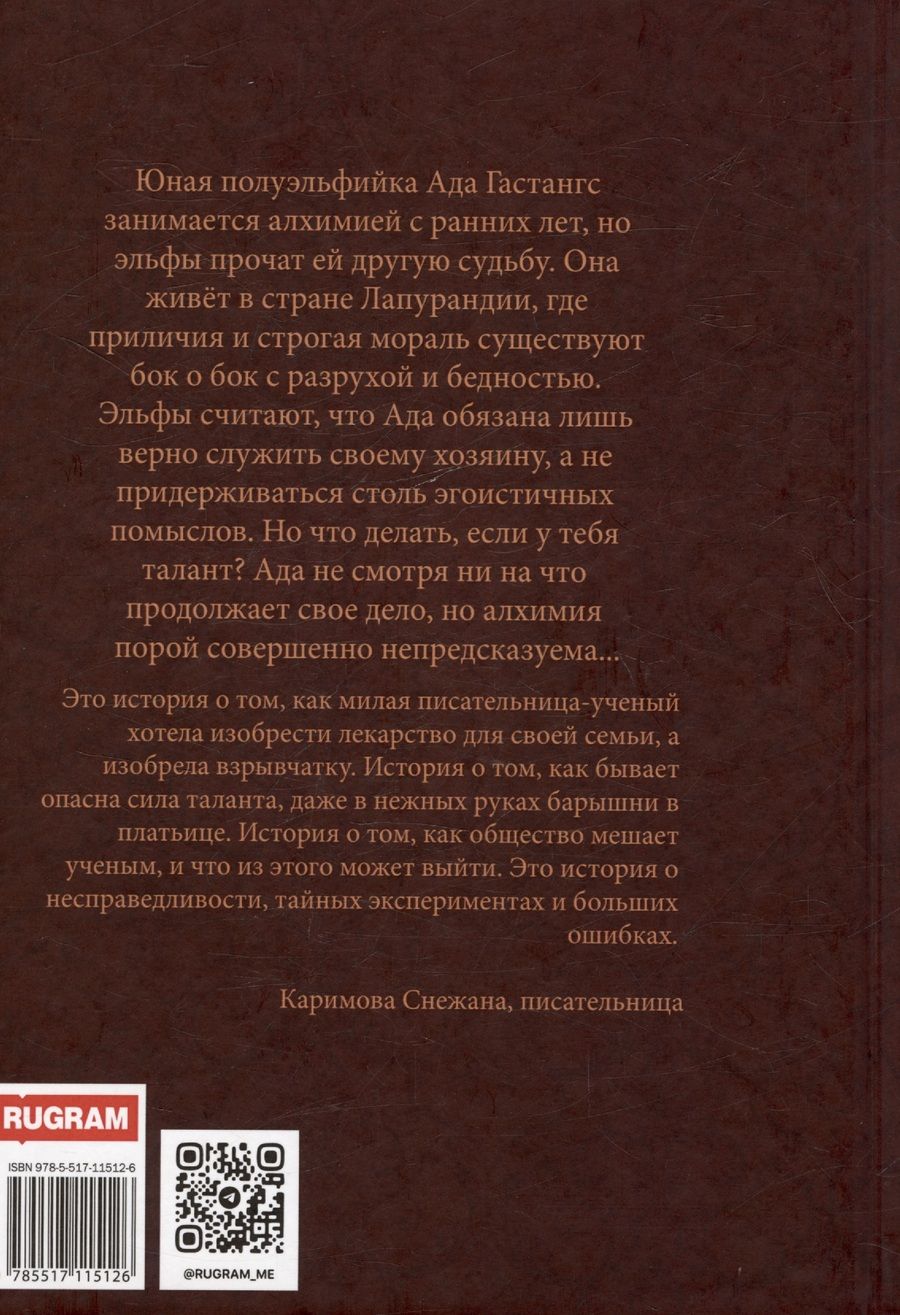 Юная полуэльфийка Ада Гастангс занимается алхимией с ранних лет, но эльфы прочат ей другую судьбу. Она живёт в стране Лапурандии, где приличия и строгая мораль существуют бок о бок с разрухой и бедностью. Эльфы считают, что Ада обязана лишь верно служить своему хозяину, а не придерживаться столь эгоистичных помыслов. Но что делать, если у тебя талант? Ада не смотря ни на что продолжает свое дело, но алхимия порой совершенно непредсказуема...

Это история о том, как милая писательница-ученый хотела изобрести лекарство для своей семьи, а изобрела взрывчатку. История о том, как бывает опасна сила таланта, даже в нежных руках барышни в платьице. История о том, как общество мешает ученым, и что из этого может выйти. Это история о несправедливости, тайных экспериментах и больших ошибках.

Каримова Снежана, писательница

RUGRAM

ISBN 978-5-517-11512-6

785517 115126

@RUGRAM_ME